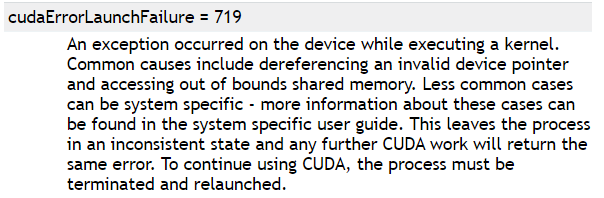 cudaErrorLaunchFailure = 719

An exception occurred on the device while executing a kernel. Common causes include dereferencing an invalid device pointer and accessing out of bounds shared memory. Less common cases can be system specific - more information about these cases can be found in the system specific user guide. This leaves the process in an inconsistent state and any further CUDA work will return the same error. To continue using CUDA, the process must be terminated and relaunched.